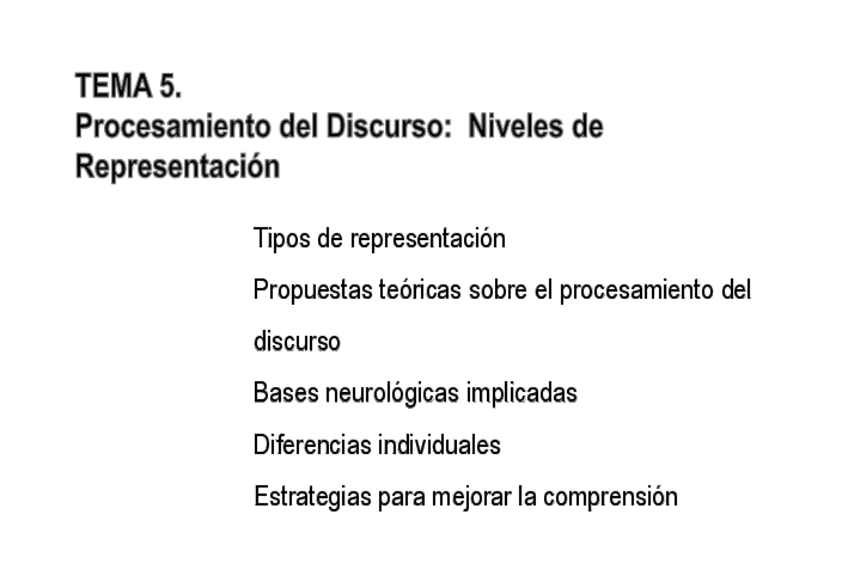 TEMA 5.
Procesamiento del Discurso:  Niveles de Representación

Tipos de representación

Propuestas teóricas sobre el procesamiento del discurso

Bases neurológicas implicadas

Diferencias individuales

Estrategias para mejorar la comprensión